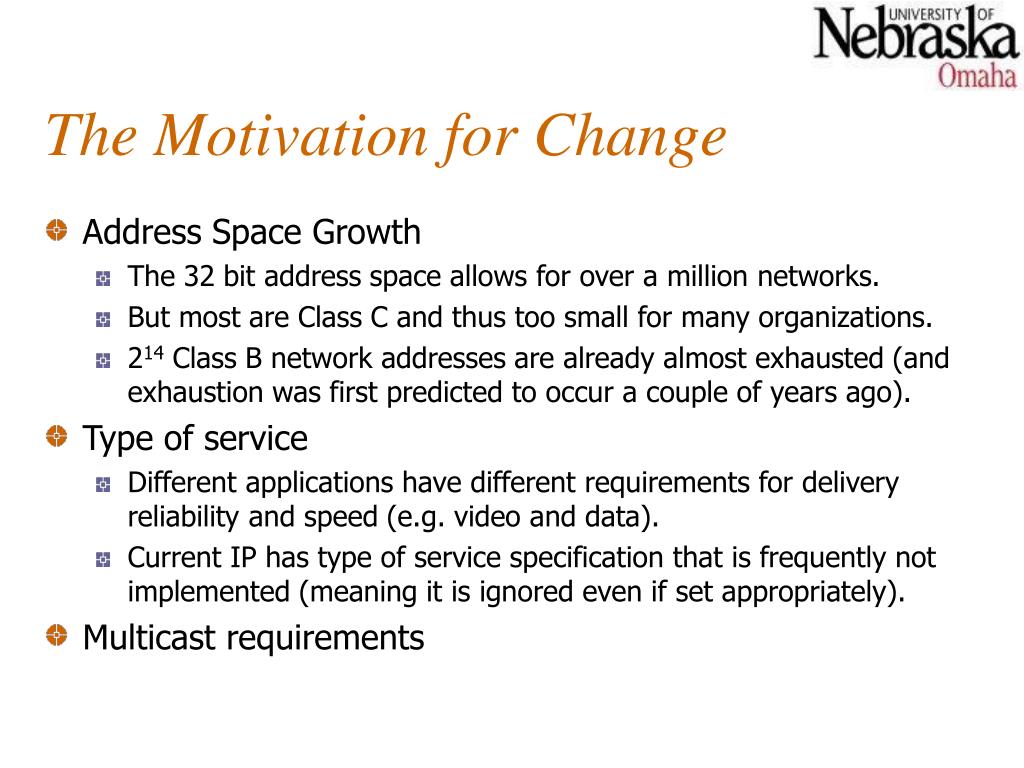 UNIVERSITY OF Nebraska Omaha

The Motivation for Change

Address Space Growth

The 32 bit address space allows for over a million networks.

But most are Class C and thus too small for many organizations.

$2^{14}$ Class B network addresses are already almost exhausted (and exhaustion was first predicted to occur a couple of years ago).

Type of service

Different applications have different requirements for delivery reliability and speed (e.g. video and data).

Current IP has type of service specification that is frequently not implemented (meaning it is ignored even if set appropriately).

Multicast requirements